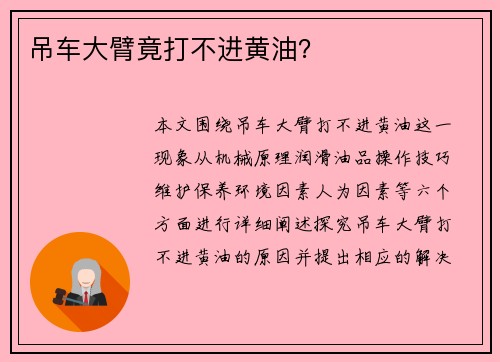 吊车大臂竟打不进黄油？

本文围绕吊车大臂打不进黄油这一现象从机械原理润滑油品操作技巧维护保养环境因素人为因素等六个方面进行详细阐述探究吊车大臂打不进黄油的原因并提出相应的解决